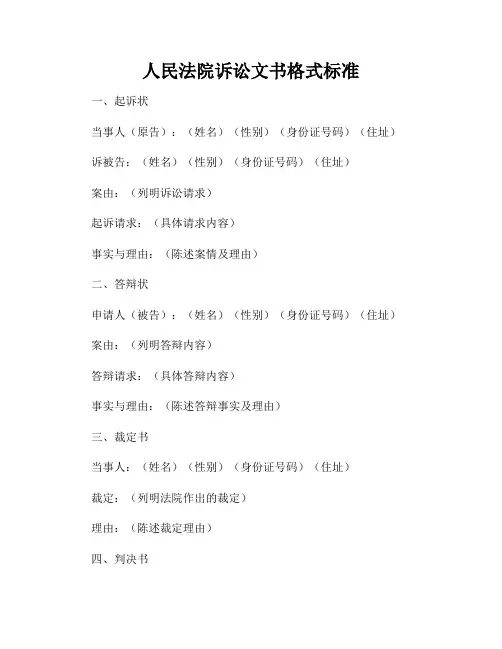 人民法院诉讼文书格式标准

一、起诉状

当事人（原告）：（姓名）（性别）（身份证号码）（住址）

诉被告：（姓名）（性别）（身份证号码）（住址）

案由：（列明诉讼请求）

起诉请求：（具体请求内容）

事实与理由：（陈述案情及理由）

二、答辩状

申请人（被告）：（姓名）（性别）（身份证号码）（住址）

案由：（列明答辩内容）

答辩请求：（具体答辩内容）

事实与理由：（陈述答辩事实及理由）

三、裁定书

当事人：（姓名）（性别）（身份证号码）（住址）

裁定：（列明法院作出的裁定）

理由：（陈述裁定理由）

四、判决书